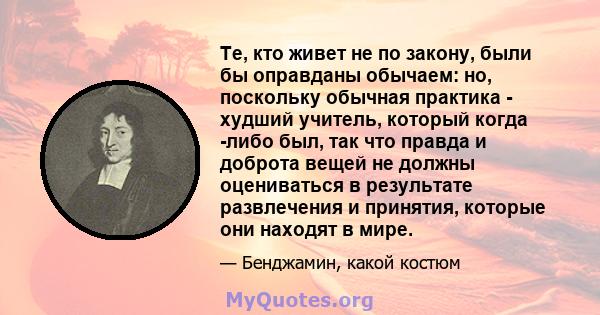 Те, кто живет не по закону, были бы оправданы обычаем: но, поскольку обычная практика - худший учитель, который когда -либо был, так что правда и доброта вещей не должны оцениваться в результате развлечения и принятия, которые они находят в мире.

— Бенджамин, какой костюм

MyQuotes.org